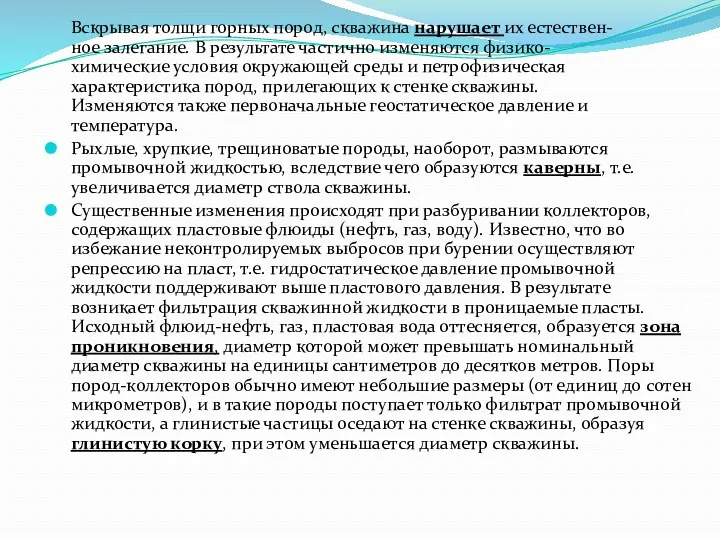 Вскрывая толщи горных пород, скважина нарушает их естественное залегание. В результате частично изменяются физико-химические условия окружающей среды и петрофизическая характеристика пород, прилегающих к стенке скважины. Изменяются также первоначальные геостатическое давление и температура.

Рыхлые, хрупкие, трещиноватые породы, наоборот, размываются промывочной жидкостью, вследствие чего образуются каверны, т.е. увеличивается диаметр ствола скважины.

Существенные изменения происходят при разбуривании коллекторов, содержащих пластовые флюиды (нефть, газ, воду). Известно, что во избежание неконтролируемых выбросов при бурении осуществляют репрессию на пласт, т.е. гидростатическое давление промывочной жидкости поддерживают выше пластового давления. В результате возникает фильтрация скважинной жидкости в проницаемые пласты. Исходный флюид-нефть, газ, пластовая вода оттесняется, образуется зона проникновения, диаметр которой может превышать номинальный диаметр скважины на единицы сантиметров до десятков метров. Поры пород-коллекторов обычно имеют небольшие размеры (от единиц до сотен микрометров), и в такие породы поступает только фильтрат промывочной жидкости, а глинистые частицы оседают на стенке скважины, образуя глинистую корку, при этом уменьшается диаметр скважины.